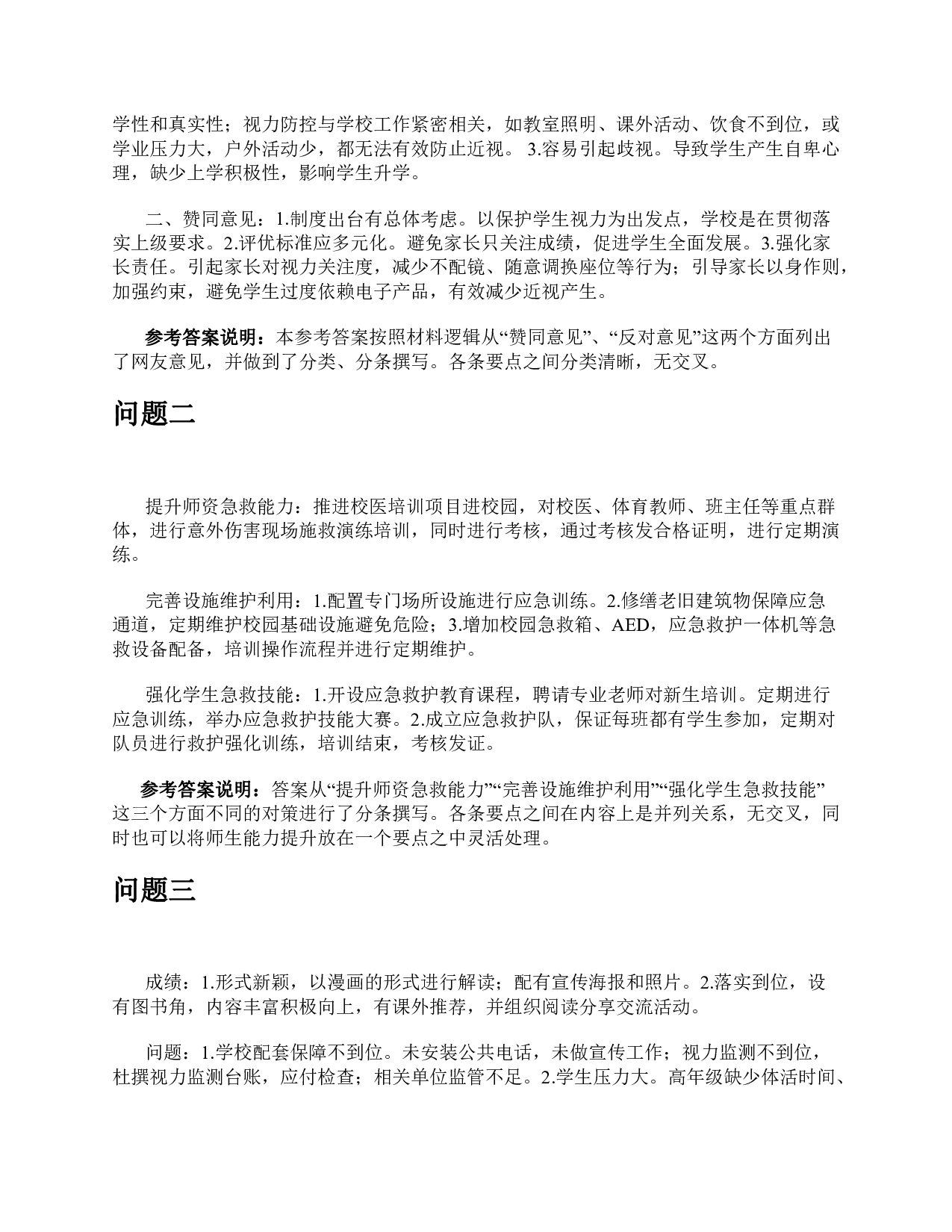 学性和真实性；视力防控与学校工作紧密相关，如教室照明、课外活动、饮食不到位，或学业压力大，户外活动少，都无法有效防止近视。 3.容易引起歧视。导致学生产生自卑心理，缺少上学积极性，影响学生升学。

二、赞同意见：1.制度出台有总体考虑。以保护学生视力为出发点，学校是在贯彻落实上级要求。2.评优标准应多元化。避免家长只关注成绩，促进学生全面发展。3.强化家长责任。引起家长对视力关注度，减少不配镜、随意调换座位等行为；引导家长以身作则，加强约束，避免学生过度依赖电子产品，有效减少近视产生。

参考答案说明：本参考答案按照材料逻辑从“赞同意见”、“反对意见”这两个方面列出了网友意见，并做到了分类、分条撰写。各条要点之间分类清晰，无交叉。

问题二

提升师资急救能力：推进校医培训项目进校园，对校医、体育教师、班主任等重点群体，进行意外伤害现场施救演练培训，同时进行考核，通过考核发合格证明，进行定期演练。

完善设施维护利用：1.配置专门场所设施进行应急训练。2.修缮老旧建筑物保障应急通道，定期维护校园基础设施避免危险；3.增加校园急救箱、AED，应急救护一体机等急救设备配备，培训操作流程并进行定期维护。

强化学生急救技能：1.开设应急救护教育课程，聘请专业老师对新生培训。定期进行应急训练，举办应急救护技能大赛。2.成立应急救护队，保证每班都有学生参加，定期对队员进行救护强化训练，培训结束，考核发证。

参考答案说明：答案从“提升师资急救能力”“完善设施维护利用”“强化学生急救技能”这三个方面不同的对策进行了分条撰写。各条要点之间在内容上是并列关系，无交叉，同时也可以将师生能力提升放在一个要点之中灵活处理。

问题三

成绩：1.形式新颖，以漫画的形式进行解读；配有宣传海报和照片。2.落实到位，设有图书角，内容丰富积极向上，有课外推荐，并组织阅读分享交流活动。

问题：1.学校配套保障不到位。未安装公共电话，未做宣传工作；视力监测不到位，杜撰视力监测台账，应付检查；相关单位监管不足。2.学生压力大。高年级缺少体活时间、